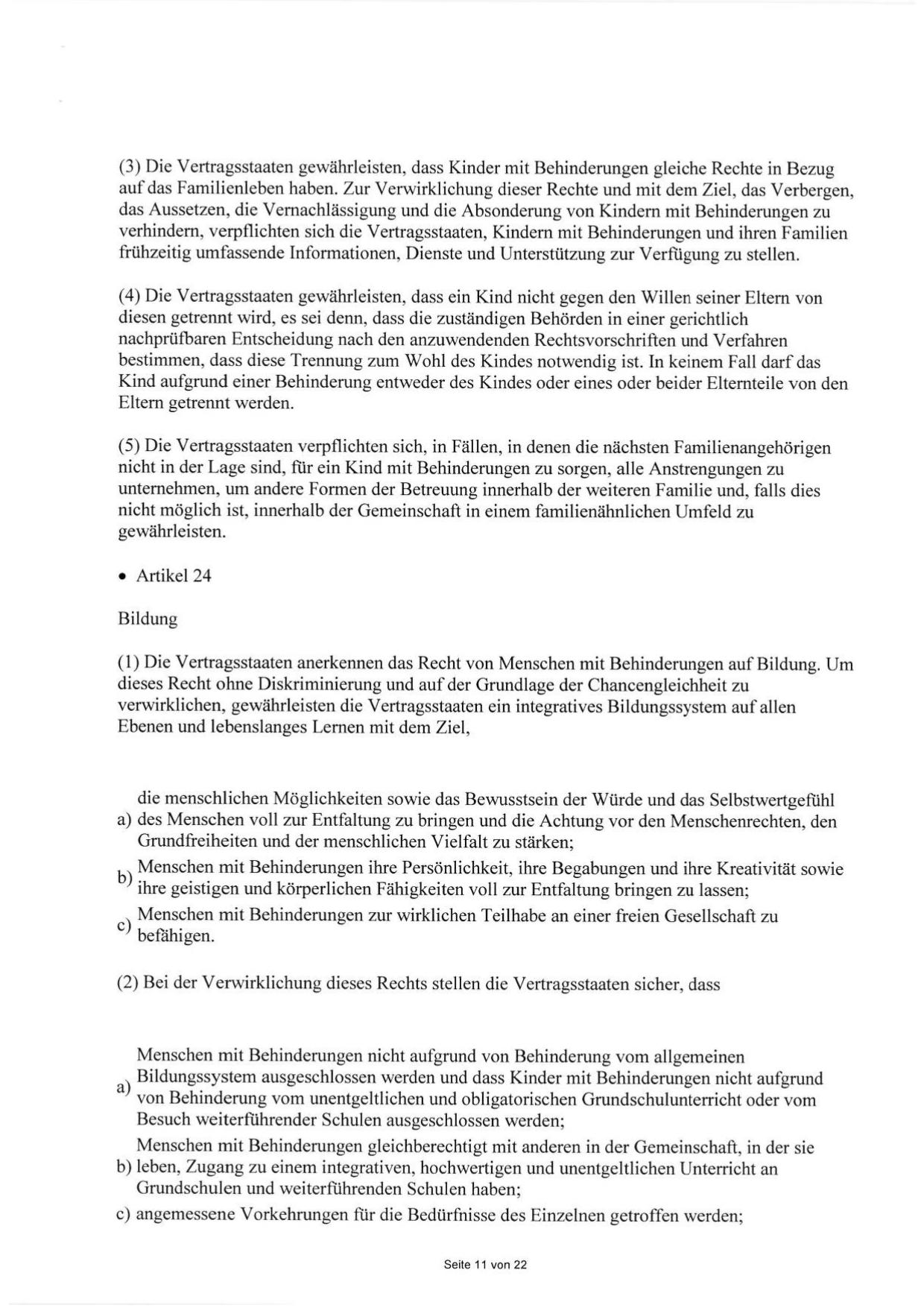 (3) Die Vertragsstaaten gewährleisten, dass Kinder mit Behinderungen gleiche Rechte in Bezug auf das Familienleben haben. Zur Verwirklichung dieser Rechte und mit dem Ziel, das Verbergen, das Aussetzen, die Vernachlässigung und die Absonderung von Kindern mit Behinderungen zu verhindern, verpflichten sich die Vertragsstaaten, Kindern mit Behinderungen und ihren Familien frühzeitig umfassende Informationen, Dienste und Unterstützung zur Verfügung zu stellen.

(4) Die Vertragsstaaten gewährleisten, dass ein Kind nicht gegen den Willen seiner Eltern von diesen getrennt wird, es sei denn, dass die zuständigen Behörden in einer gerichtlich nachprüfbaren Entscheidung nach den anzuwendenden Rechtsvorschriften und Verfahren bestimmen, dass diese Trennung zum Wohl des Kindes notwendig ist. In keinem Fall darf das Kind aufgrund einer Behinderung entweder des Kindes oder eines oder beider Elternteile von den Eltern getrennt werden.

(5) Die Vertragsstaaten verpflichten sich, in Fällen, in denen die nächsten Familienangehörigen nicht in der Lage sind, für ein Kind mit Behinderungen zu sorgen, alle Anstrengungen zu unternehmen, um andere Formen der Betreuung innerhalb der weiteren Familie und, falls dies nicht möglich ist, innerhalb der Gemeinschaft in einem familienähnlichen Umfeld zu gewährleisten.

• Artikel 24

Bildung

(1) Die Vertragsstaaten anerkennen das Recht von Menschen mit Behinderungen auf Bildung. Um dieses Recht ohne Diskriminierung und auf der Grundlage der Chancengleichheit zu verwirklichen, gewährleisten die Vertragsstaaten ein integratives Bildungssystem auf allen Ebenen und lebenslanges Lernen mit dem Ziel,

a) die menschlichen Möglichkeiten sowie das Bewusstsein der Würde und das Selbstwertgefühl des Menschen voll zur Entfaltung zu bringen und die Achtung vor den Menschenrechten, den Grundfreiheiten und der menschlichen Vielfalt zu stärken;

b) Menschen mit Behinderungen ihre Persönlichkeit, ihre Begabungen und ihre Kreativität sowie ihre geistigen und körperlichen Fähigkeiten voll zur Entfaltung bringen zu lassen;

c) Menschen mit Behinderungen zur wirklichen Teilhabe an einer freien Gesellschaft zu befähigen.

(2) Bei der Verwirklichung dieses Rechts stellen die Vertragsstaaten sicher, dass

a) Menschen mit Behinderungen nicht aufgrund von Behinderung vom allgemeinen Bildungssystem ausgeschlossen werden und dass Kinder mit Behinderungen nicht aufgrund von Behinderung vom unentgeltlichen und obligatorischen Grundschulunterricht oder vom Besuch weiterführender Schulen ausgeschlossen werden;

b) Menschen mit Behinderungen gleichberechtigt mit anderen in der Gemeinschaft, in der sie leben, Zugang zu einem integrativen, hochwertigen und unentgeltlichen Unterricht an Grundschulen und weiterführenden Schulen haben;

c) angemessene Vorkehrungen für die Bedürfnisse des Einzelnen getroffen werden;

Seite 11 von 22